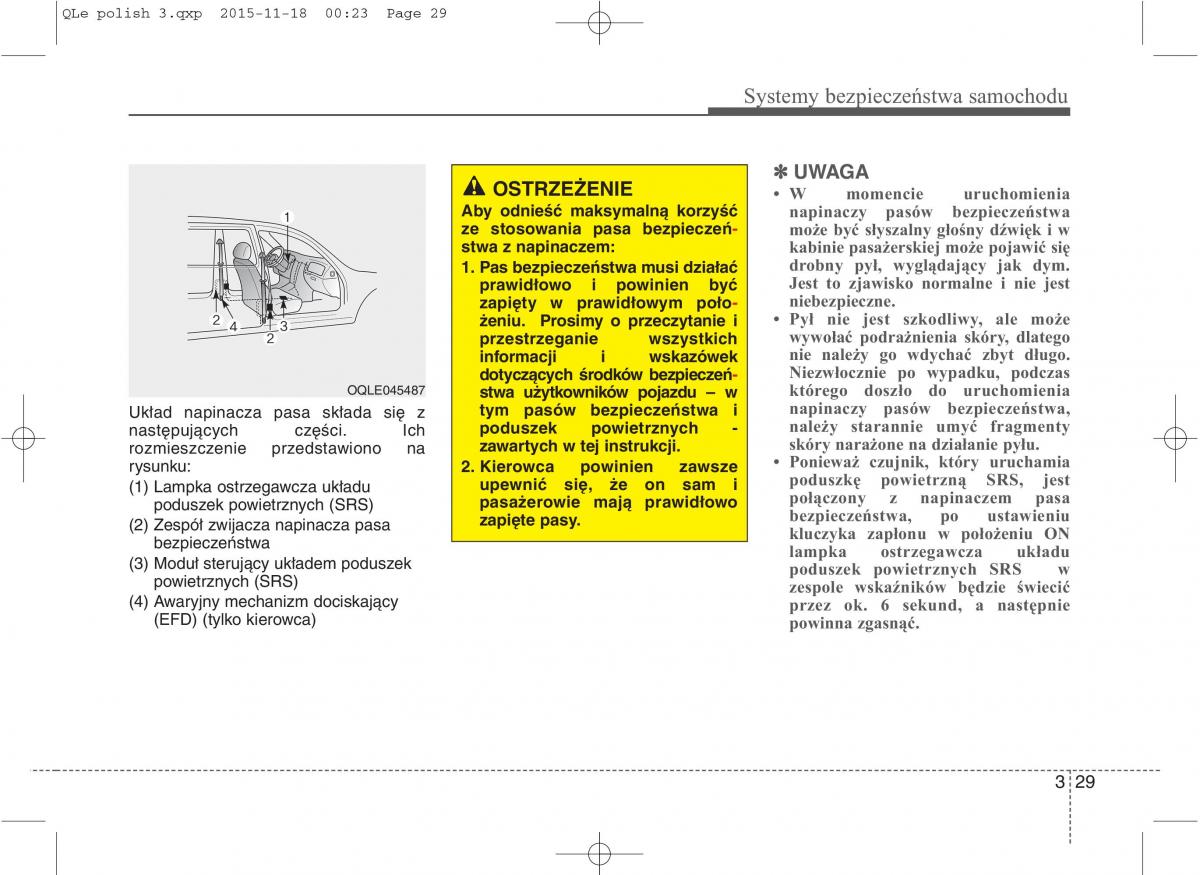 QLe polish 3.qxp 2015-11-18 00:23 Page 29

Systemy bezpieczeństwa samochodu

1
2
4
3
2

OQLE045487

Układ napinacza pasa składa się z następujących części. Ich rozmieszczenie przedstawiono na rysunku:
(1) Lampka ostrzegawcza układu poduszek powietrznych (SRS)
(2) Zespół zwijacza napinacza pasa bezpieczeństwa
(3) Moduł sterujący układem poduszek powietrznych (SRS)
(4) Awaryjny mechanizm dociskający (EFD) (tylko kierowca)

OSTRZEŻENIE
Aby odnieść maksymalną korzyść ze stosowania pasa bezpieczeństwa z napinaczem:
1. Pas bezpieczeństwa musi działać prawidłowo i powinien być zapięty w prawidłowym położeniu. Prosimy o przeczytanie i przestrzeganie wszystkich informacji i wskazówek dotyczących środków bezpieczeństwa użytkowników pojazdu – w tym pasów bezpieczeństwa i poduszek powietrznych - zawartych w tej instrukcji.
2. Kierowca powinien zawsze upewnić się, że on sam i pasażerowie mają prawidłowo zapięte pasy.

✽ UWAGA
• W momencie uruchomienia napinaczy pasów bezpieczeństwa może być słyszalny głośny dźwięk i w kabinie pasażerskiej może pojawić się drobny pył, wyglądający jak dym. Jest to zjawisko normalne i nie jest niebezpieczne.
• Pył nie jest szkodliwy, ale może wywołać podrażnienia skóry, dlatego nie należy go wdychać zbyt długo. Niezwłocznie po wypadku, podczas którego doszło do uruchomienia napinaczy pasów bezpieczeństwa, należy starannie umyć fragmenty skóry narażone na działanie pyłu.
• Ponieważ czujnik, który uruchamia poduszkę powietrzną SRS, jest połączony z napinaczem pasa bezpieczeństwa, po ustawieniu kluczyka zapłonu w położeniu ON lampka ostrzegawcza układu poduszek powietrznych SRS w zespole wskaźników będzie świecić przez ok. 6 sekund, a następnie powinna zgasnąć.

3 29